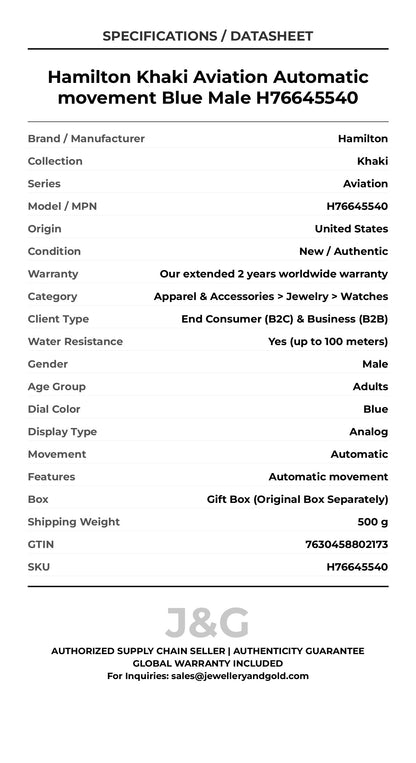 SPECIFICATIONS / DATASHEET

Hamilton Khaki Aviation Automatic movement Blue Male H76645540

| | |
|---|---|
| Brand / Manufacturer | Hamilton |
| Collection | Khaki |
| Series | Aviation |
| Model / MPN | H76645540 |
| Origin | United States |
| Condition | New / Authentic |
| Warranty | Our extended 2 years worldwide warranty |
| Category | Apparel & Accessories > Jewelry > Watches |
| Client Type | End Consumer (B2C) & Business (B2B) |
| Water Resistance | Yes (up to 100 meters) |
| Gender | Male |
| Age Group | Adults |
| Dial Color | Blue |
| Display Type | Analog |
| Movement | Automatic |
| Features | Automatic movement |
| Box | Gift Box (Original Box Separately) |
| Shipping Weight | 500 g |
| GTIN | 7630458802173 |
| SKU | H76645540 |

J&G

AUTHORIZED SUPPLY CHAIN SELLER | AUTHENTICITY GUARANTEE
GLOBAL WARRANTY INCLUDED
For Inquiries: sales@jewelleryandgold.com